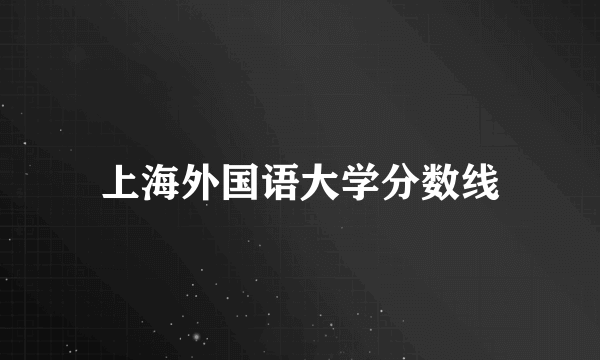 上海外国语大学分数线